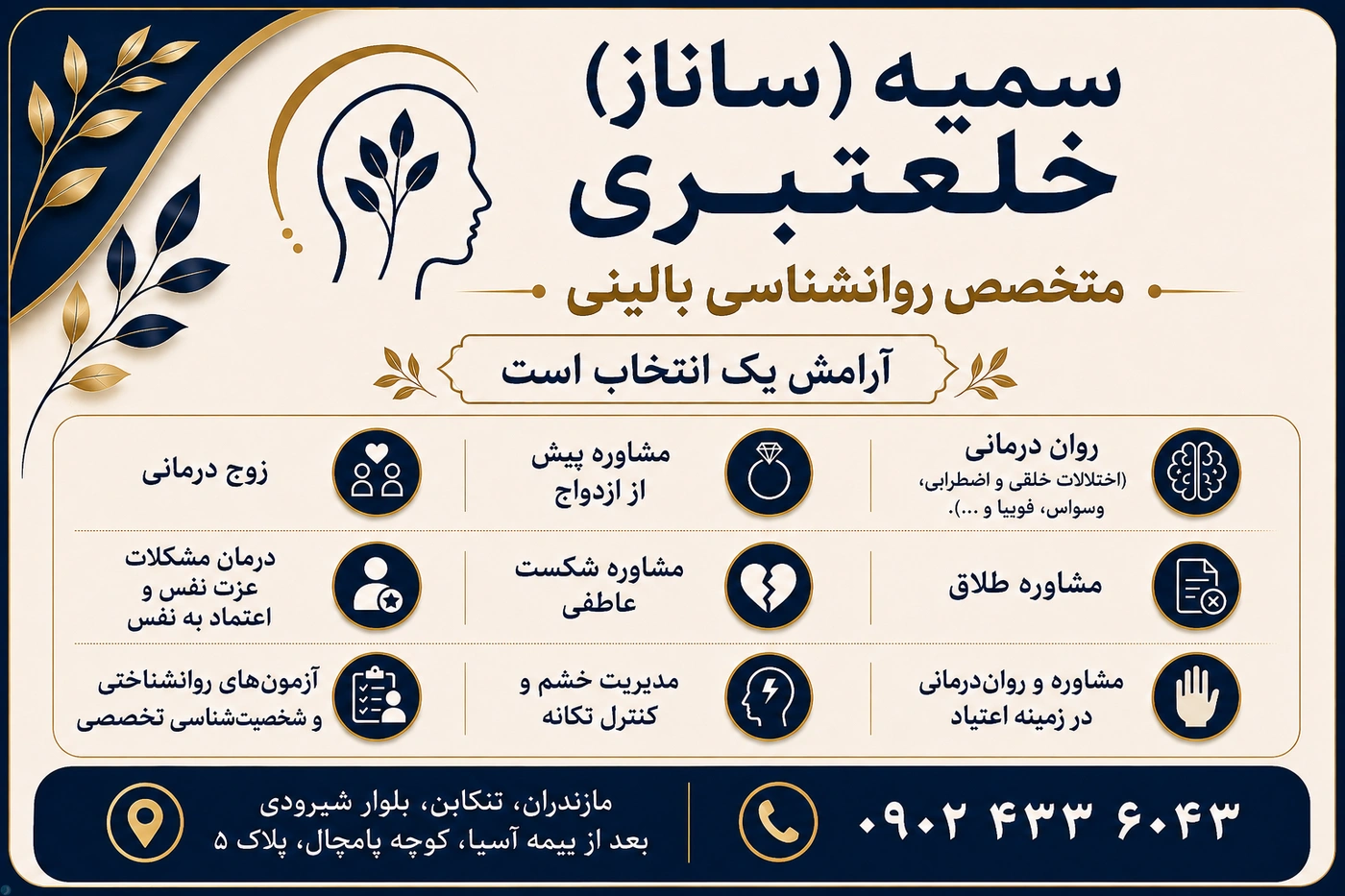 سمیه (ساناز)
خلعتبری

متخصص روانشناسی بالینی

آرامش یک انتخاب است

روان درمانی
(اختلالات خلقی و اضطرابی، وسواس، فوبیا و ...).

مشاوره پیش از ازدواج

زوج درمانی

مشاوره طلاق

مشاوره شکست عاطفی

درمان مشکلات عزت نفس و اعتماد به نفس

مشاوره و روان‌درمانی در زمینه اعتیاد

مدیریت خشم و کنترل تکانه

آزمون‌های روانشناختی و شخصیت‌شناسی تخصصی

۰۹۰۲ ۴۳۳ ۶۰۴۳

مازندران، تنکابن، بلوار شیرودی
بعد از بیمه آسیا، کوچه پامچال، پلاک ۵